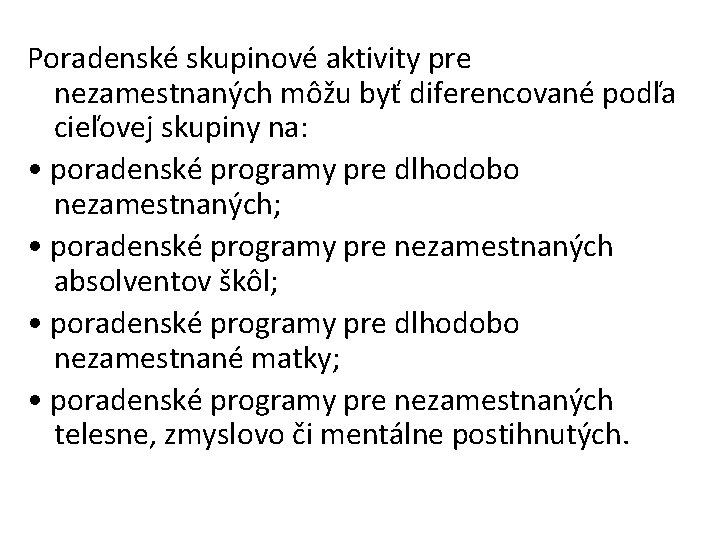 Poradenské skupinové aktivity pre nezamestnaných môžu byť diferencované podľa cieľovej skupiny na:

• poradenské programy pre dlhodobo nezamestnaných;
• poradenské programy pre nezamestnaných absolventov škôl;
• poradenské programy pre dlhodobo nezamestnané matky;
• poradenské programy pre nezamestnaných telesne, zmyslovo či mentálne postihnutých.